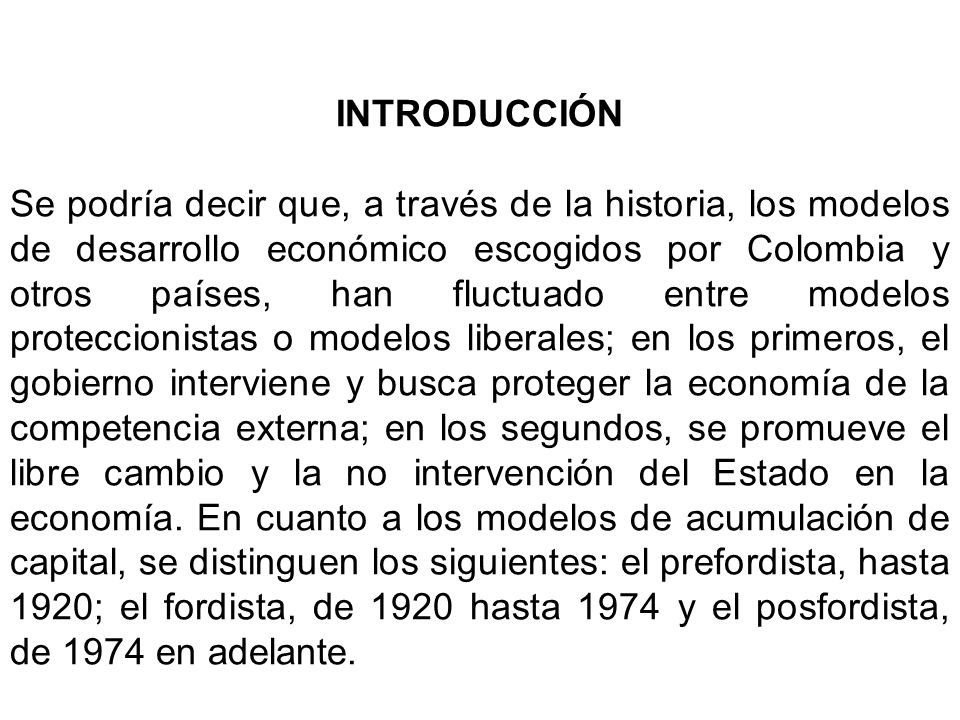 INTRODUCCIÓN

Se podría decir que, a través de la historia, los modelos de desarrollo económico escogidos por Colombia y otros países, han fluctuado entre modelos proteccionistas o modelos liberales; en los primeros, el gobierno interviene y busca proteger la economía de la competencia externa; en los segundos, se promueve el libre cambio y la no intervención del Estado en la economía. En cuanto a los modelos de acumulación de capital, se distinguen los siguientes: el prefordista, hasta 1920; el fordista, de 1920 hasta 1974 y el posfordista, de 1974 en adelante.